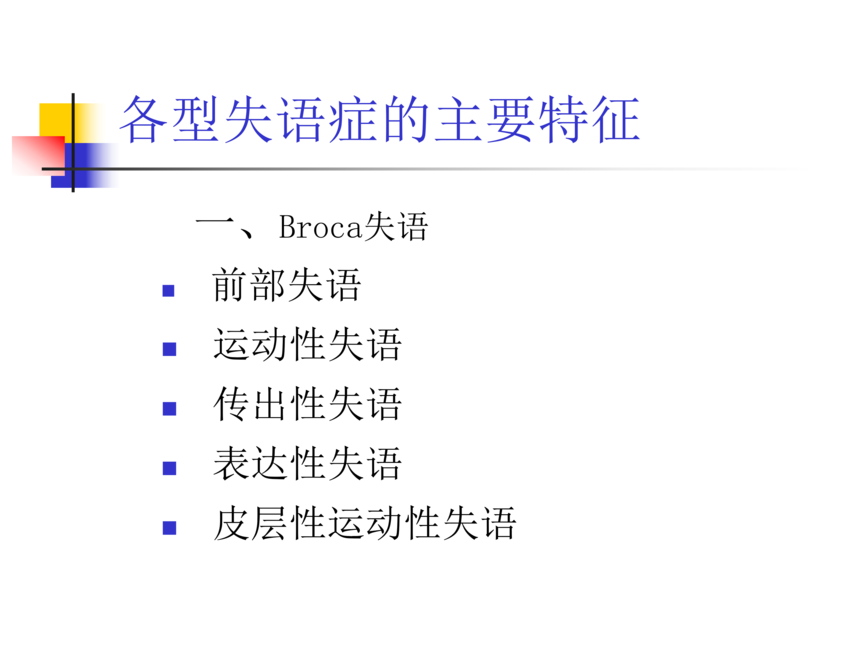 各型失语症的主要特征

一、Broca失语

• 前部失语
• 运动性失语
• 传出性失语
• 表达性失语
• 皮层性运动性失语